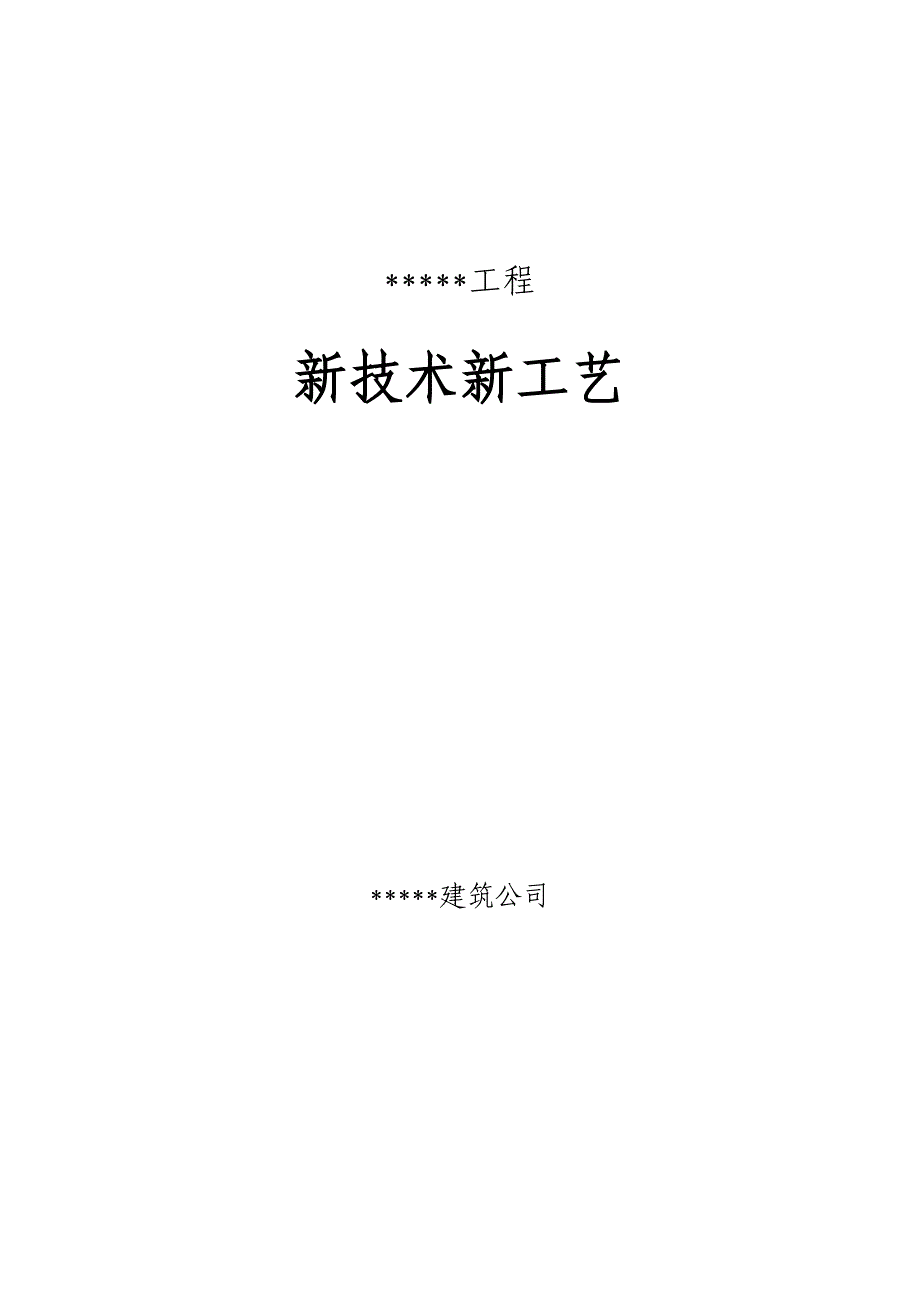 *****工程

新技术新工艺

*****建筑公司